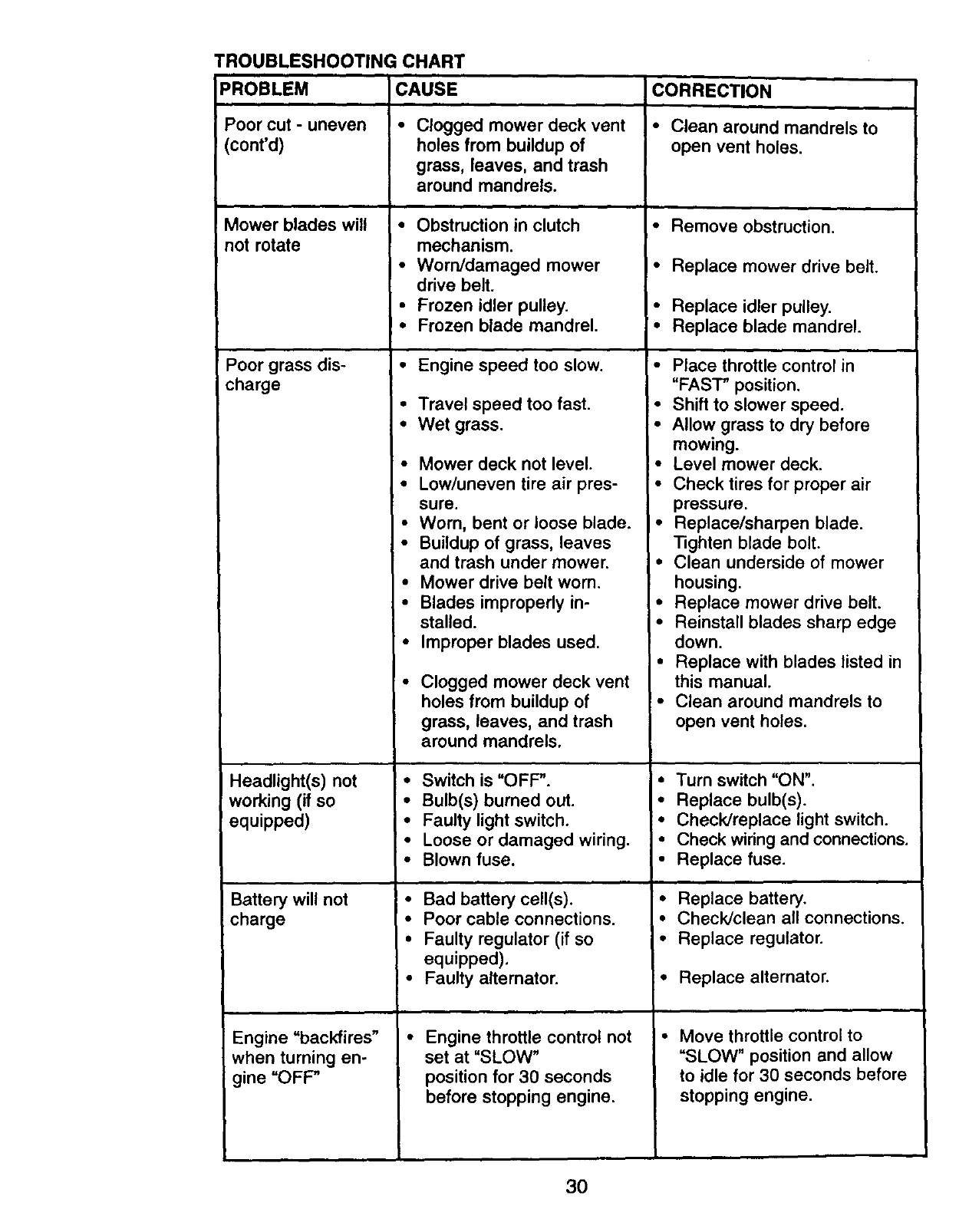 TROUBLESHOOTING CHART

| PROBLEM | CAUSE | CORRECTION |
|---|---|---|
| Poor cut - uneven (cont'd) | • Clogged mower deck vent holes from buildup of grass, leaves, and trash around mandrels. | • Clean around mandrels to open vent holes. |
| Mower blades will not rotate | • Obstruction in clutch mechanism. • Worn/damaged mower drive belt. • Frozen idler pulley. • Frozen blade mandrel. | • Remove obstruction. • Replace mower drive belt. • Replace idler pulley. • Replace blade mandrel. |
| Poor grass discharge | • Engine speed too slow. • Travel speed too fast. • Wet grass. • Mower deck not level. • Low/uneven tire air pressure. • Worn, bent or loose blade. • Buildup of grass, leaves and trash under mower. • Mower drive belt worn. • Blades improperly installed. • Improper blades used. • Clogged mower deck vent holes from buildup of grass, leaves, and trash around mandrels. | • Place throttle control in "FAST" position. • Shift to slower speed. • Allow grass to dry before mowing. • Level mower deck. • Check tires for proper air pressure. • Replace/sharpen blade. Tighten blade bolt. • Clean underside of mower housing. • Replace mower drive belt. • Reinstall blades sharp edge down. • Replace with blades listed in this manual. • Clean around mandrels to open vent holes. |
| Headlight(s) not working (if so equipped) | • Switch is "OFF". • Bulb(s) burned out. • Faulty light switch. • Loose or damaged wiring. • Blown fuse. | • Turn switch "ON". • Replace bulb(s). • Check/replace light switch. • Check wiring and connections. • Replace fuse. |
| Battery will not charge | • Bad battery cell(s). • Poor cable connections. • Faulty regulator (if so equipped). • Faulty alternator. | • Replace battery. • Check/clean all connections. • Replace regulator. • Replace alternator. |
| Engine "backfires" when turning engine "OFF" | • Engine throttle control not set at "SLOW" position for 30 seconds before stopping engine. | • Move throttle control to "SLOW" position and allow to idle for 30 seconds before stopping engine. |

30